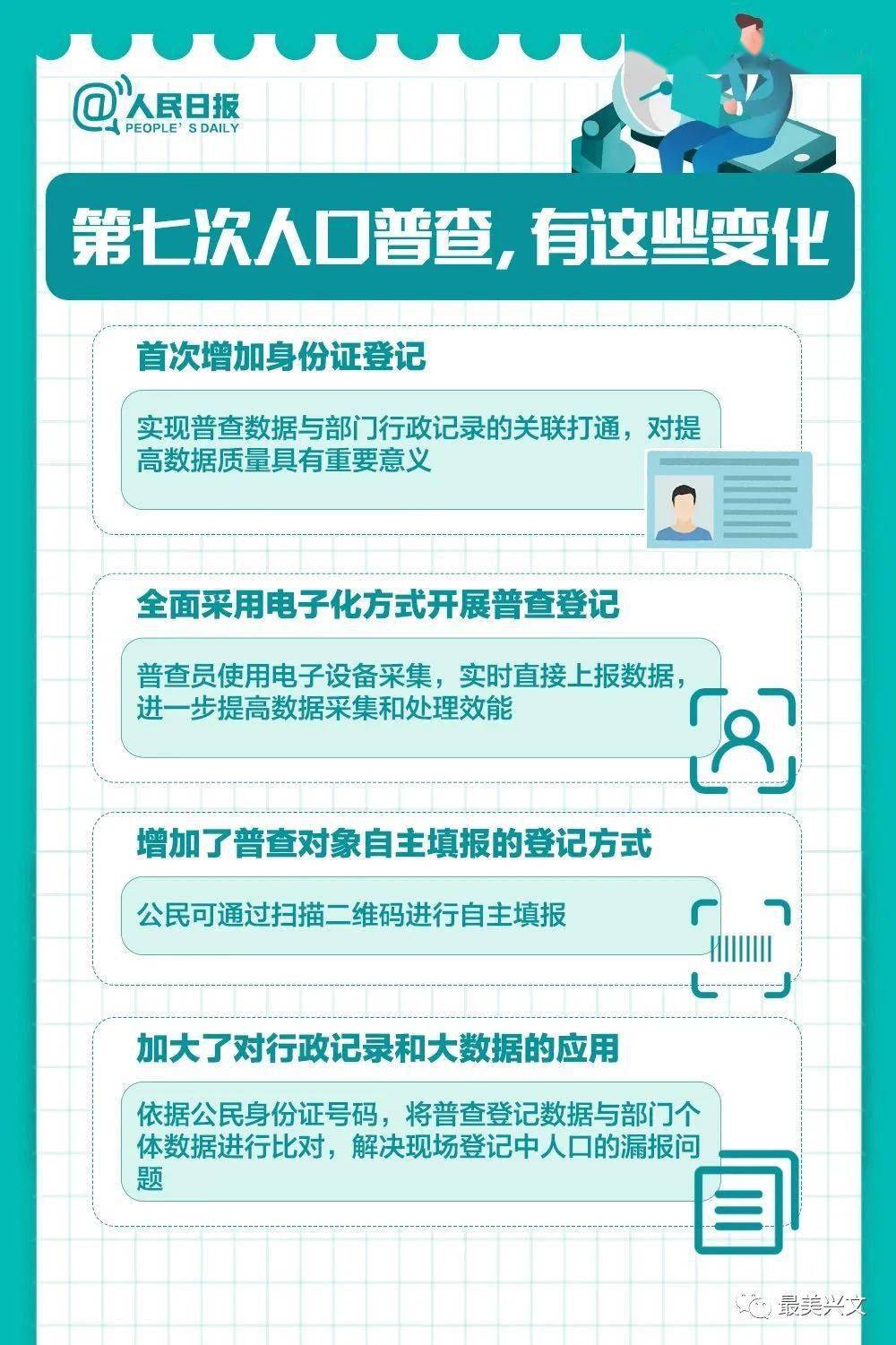 @人民日报
PEOPLE' S DAILY

第七次人口普查，有这些变化

首次增加身份证登记

实现普查数据与部门行政记录的关联打通，对提高数据质量具有重要意义

全面采用电子化方式开展普查登记

普查员使用电子设备采集，实时直接上报数据，进一步提高数据采集和处理效能

增加了普查对象自主填报的登记方式

公民可通过扫描二维码进行自主填报

加大了对行政记录和大数据的应用

依据公民身份证号码，将普查登记数据与部门个体数据进行比对，解决现场登记中人口的漏报问题

最美兴文